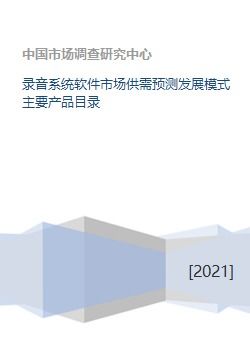 中国市场调查研究中心

录音系统软件市场供需预测发展模式主要产品目录

[2021]